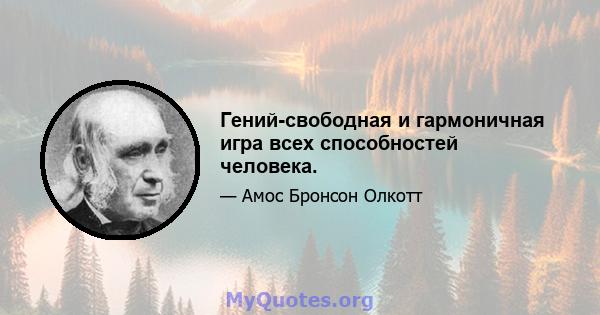 Гений-свободная и гармоничная игра всех способностей человека.

— Амос Бронсон Олкотт

MyQuotes.org